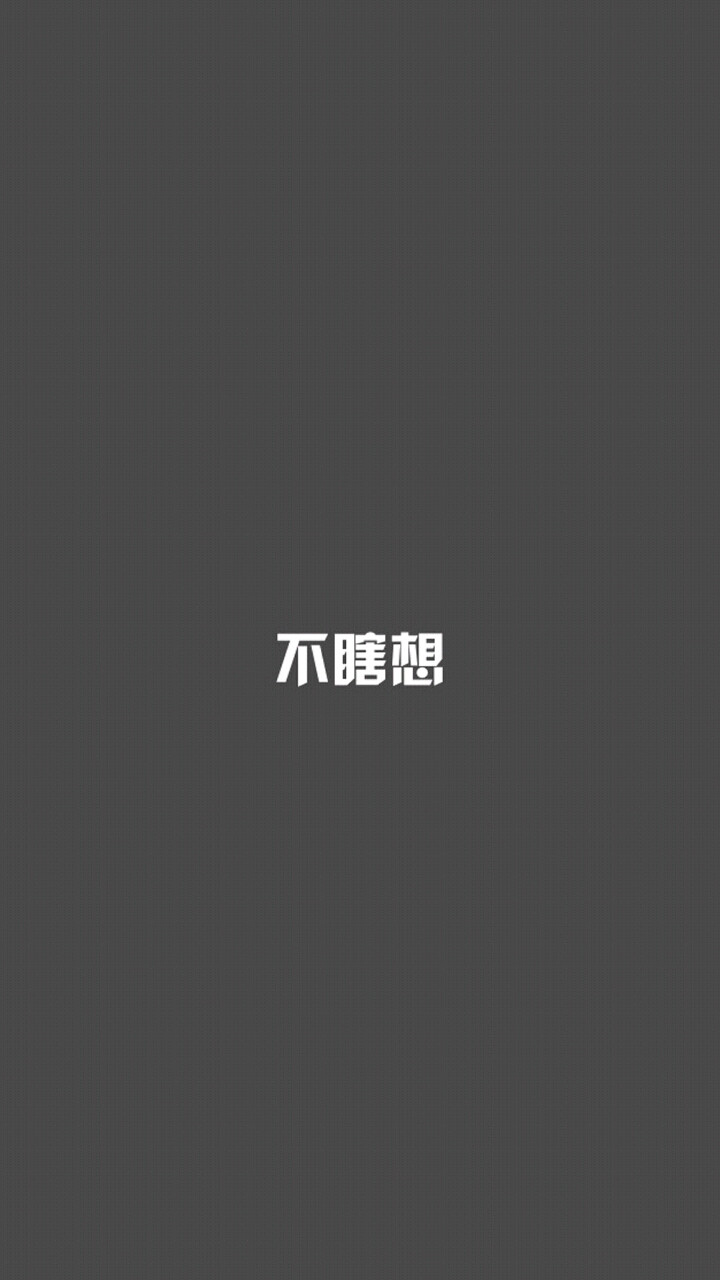 不瞎想